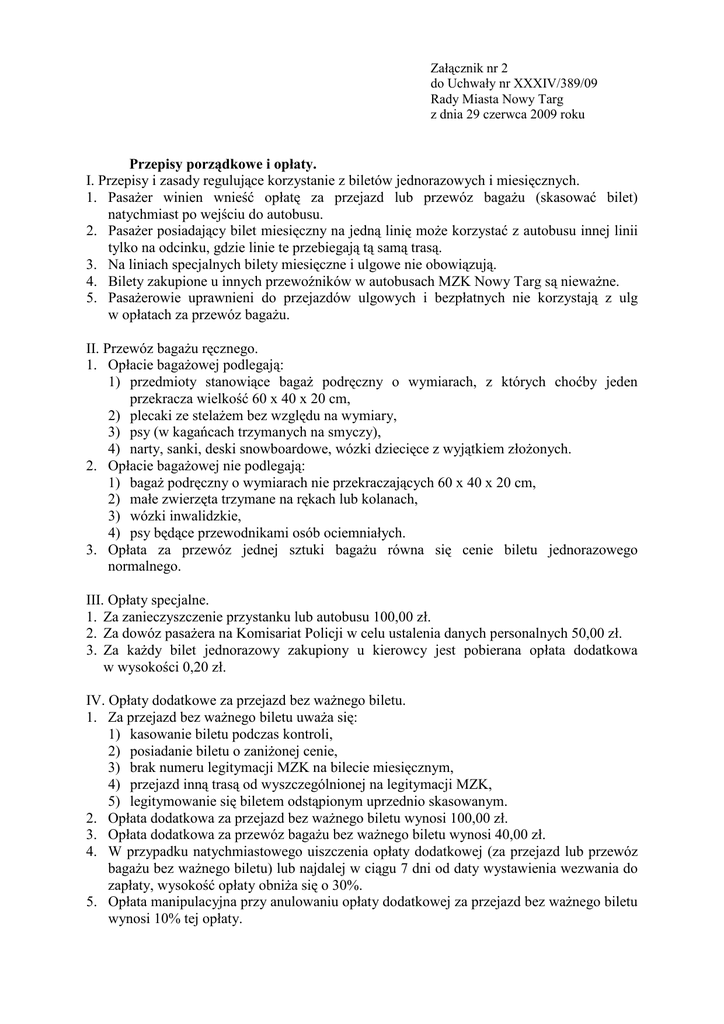 Załącznik nr 2
do Uchwały nr XXXIV/389/09
Rady Miasta Nowy Targ
z dnia 29 czerwca 2009 roku

Przepisy porządkowe i opłaty.
I. Przepisy i zasady regulujące korzystanie z biletów jednorazowych i miesięcznych.
1. Pasażer winien wnieść opłatę za przejazd lub przewóz bagażu (skasować bilet) natychmiast po wejściu do autobusu.
2. Pasażer posiadający bilet miesięczny na jedną linię może korzystać z autobusu innej linii tylko na odcinku, gdzie linie te przebiegają tą samą trasą.
3. Na liniach specjalnych bilety miesięczne i ulgowe nie obowiązują.
4. Bilety zakupione u innych przewoźników w autobusach MZK Nowy Targ są nieważne.
5. Pasażerowie uprawnieni do przejazdów ulgowych i bezpłatnych nie korzystają z ulg w opłatach za przewóz bagażu.

II. Przewóz bagażu ręcznego.
1. Opłacie bagażowej podlegają:
1) przedmioty stanowiące bagaż podręczny o wymiarach, z których choćby jeden przekracza wielkość 60 x 40 x 20 cm,
2) plecaki ze stelażem bez względu na wymiary,
3) psy (w kagańcach trzymanych na smyczy),
4) narty, sanki, deski snowboardowe, wózki dziecięce z wyjątkiem złożonych.
2. Opłacie bagażowej nie podlegają:
1) bagaż podręczny o wymiarach nie przekraczających 60 x 40 x 20 cm,
2) małe zwierzęta trzymane na rękach lub kolanach,
3) wózki inwalidzkie,
4) psy będące przewodnikami osób ociemniałych.
3. Opłata za przewóz jednej sztuki bagażu równa się cenie biletu jednorazowego normalnego.

III. Opłaty specjalne.
1. Za zanieczyszczenie przystanku lub autobusu 100,00 zł.
2. Za dowóz pasażera na Komisariat Policji w celu ustalenia danych personalnych 50,00 zł.
3. Za każdy bilet jednorazowy zakupiony u kierowcy jest pobierana opłata dodatkowa w wysokości 0,20 zł.

IV. Opłaty dodatkowe za przejazd bez ważnego biletu.
1. Za przejazd bez ważnego biletu uważa się:
1) kasowanie biletu podczas kontroli,
2) posiadanie biletu o zaniżonej cenie,
3) brak numeru legitymacji MZK na bilecie miesięcznym,
4) przejazd inną trasą od wyszczególnionej na legitymacji MZK,
5) legitymowanie się biletem odstąpionym uprzednio skasowanym.
2. Opłata dodatkowa za przejazd bez ważnego biletu wynosi 100,00 zł.
3. Opłata dodatkowa za przewóz bagażu bez ważnego biletu wynosi 40,00 zł.
4. W przypadku natychmiastowego uiszczenia opłaty dodatkowej (za przejazd lub przewóz bagażu bez ważnego biletu) lub najdalej w ciągu 7 dni od daty wystawienia wezwania do zapłaty, wysokość opłaty obniża się o 30%.
5. Opłata manipulacyjna przy anulowaniu opłaty dodatkowej za przejazd bez ważnego biletu wynosi 10% tej opłaty.